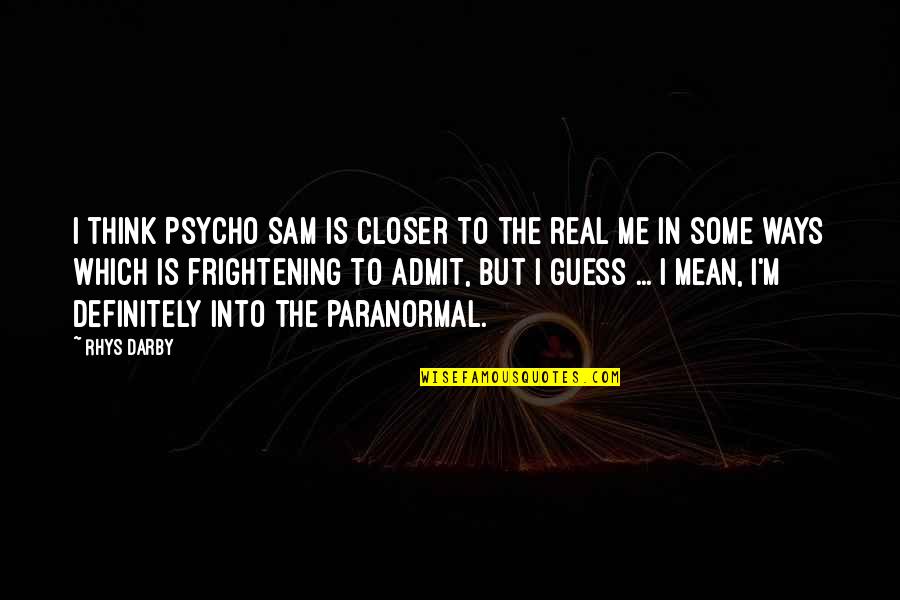 I THINK PSYCHO SAM IS CLOSER TO THE REAL ME IN SOME WAYS WHICH IS FRIGHTENING TO ADMIT, BUT I GUESS ... I MEAN, I'M DEFINITELY INTO THE PARANORMAL.

~ RHYS DARBY

WISEFAMOUSQUOTES.COM